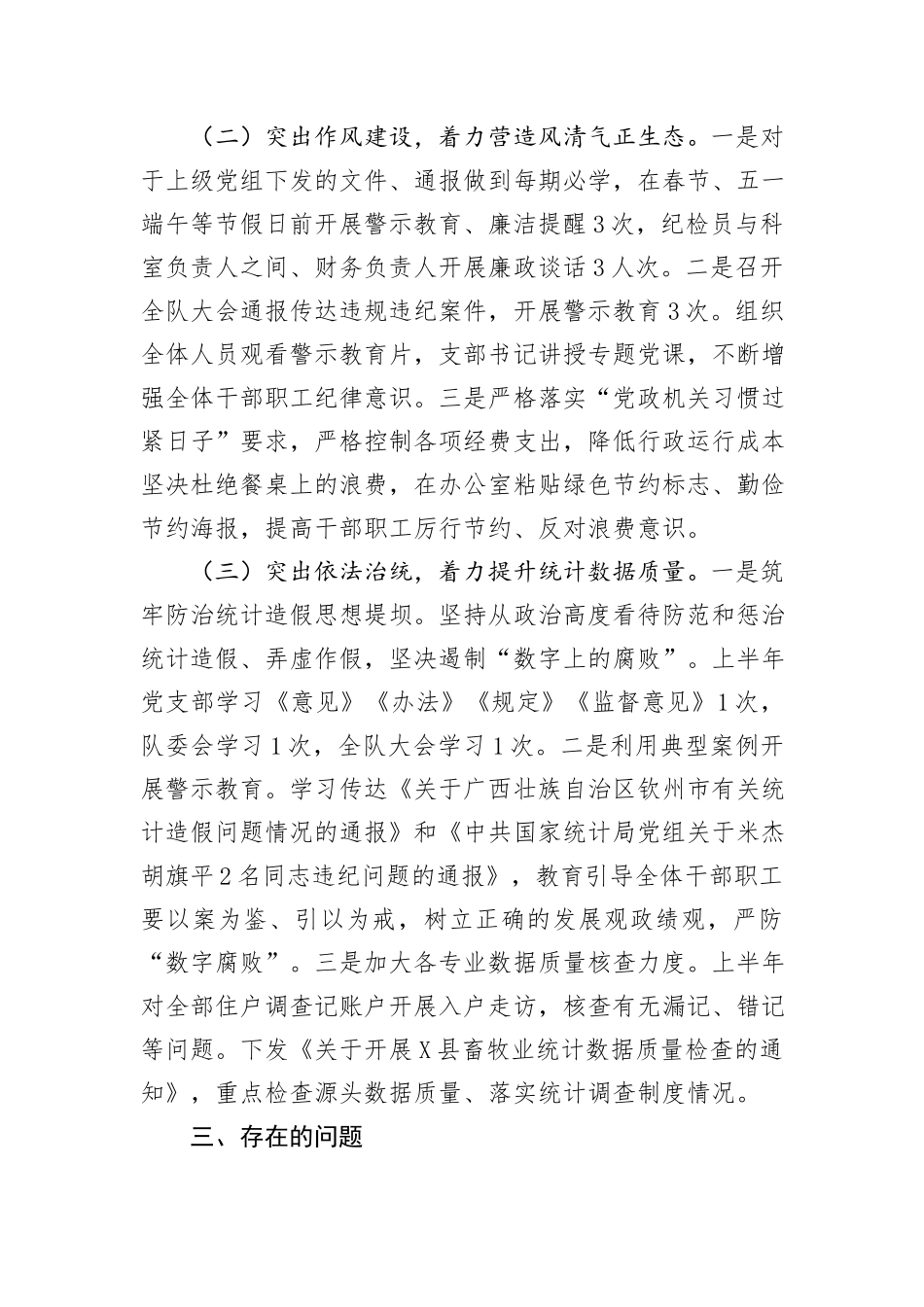 （二）突出作风建设，着力营造风清气正生态。一是对于上级党组下发的文件、通报做到每期必学，在春节、五一端午等节假日前开展警示教育、廉洁提醒3次，纪检员与科室负责人之间、财务负责人开展廉政谈话3人次。二是召开全队大会通报传达违规违纪案件，开展警示教育3次。组织全体人员观看警示教育片，支部书记讲授专题党课，不断增强全体干部职工纪律意识。三是严格落实“党政机关习惯过紧日子”要求，严格控制各项经费支出，降低行政运行成本坚决杜绝餐桌上的浪费，在办公室粘贴绿色节约标志、勤俭节约海报，提高干部职工厉行节约、反对浪费意识。

（三）突出依法治统，着力提升统计数据质量。一是筑牢防治统计造假思想堤坝。坚持从政治高度看待防范和惩治统计造假、弄虚作假，坚决遏制“数字上的腐败”。上半年党支部学习《意见》《办法》《规定》《监督意见》1次，队委会学习1次，全队大会学习1次。二是利用典型案例开展警示教育。学习传达《关于广西壮族自治区钦州市有关统计造假问题情况的通报》和《中共国家统计局党组关于米杰胡旗平2名同志违纪问题的通报》，教育引导全体干部职工要以案为鉴、引以为戒，树立正确的发展观政绩观，严防“数字腐败”。三是加大各专业数据质量核查力度。上半年对全部住户调查记账户开展入户走访，核查有无漏记、错记等问题。下发《关于开展X县畜牧业统计数据质量检查的通知》，重点检查源头数据质量、落实统计调查制度情况。

三、存在的问题